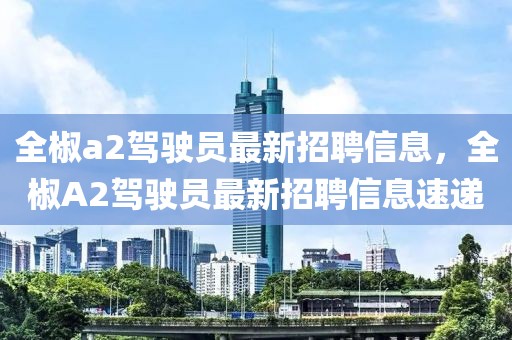 全椒a2驾驶员最新招聘信息，全椒A2驾驶员最新招聘信息速递